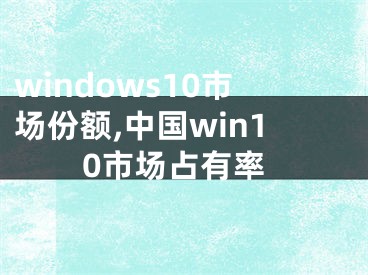 windows10市场份额,中国win10市场占有率